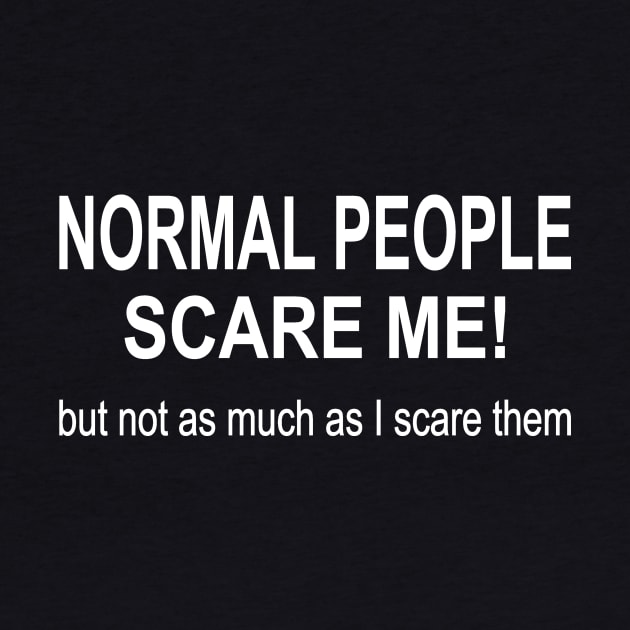 NORMAL PEOPLE
SCARE ME!

but not as much as I scare them